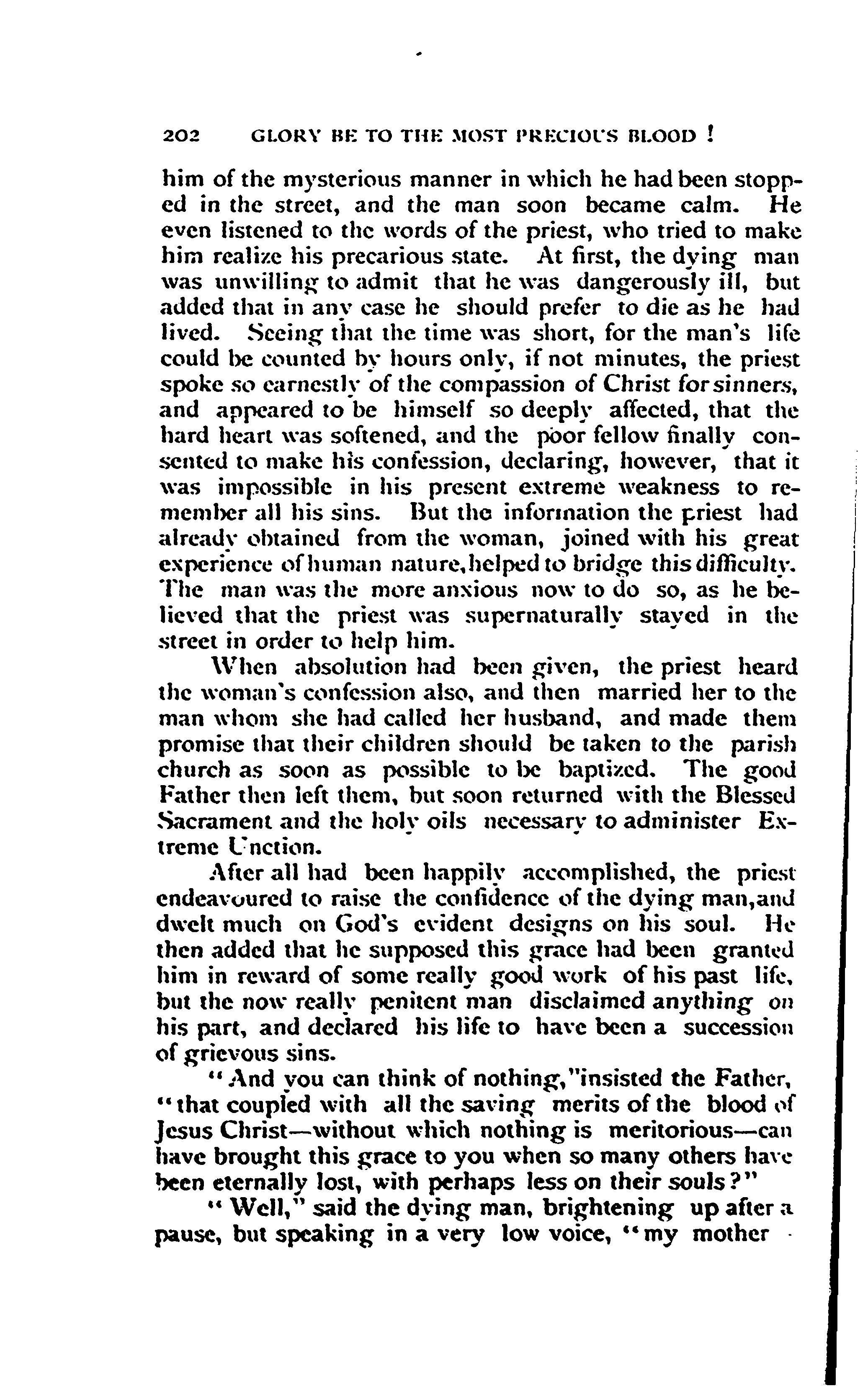 202 GLORY BE TO THE MOST PRECIOUS BLOOD !

him of the mysterious manner in which he had been stopped in the street, and the man soon became calm. He even listened to the words of the priest, who tried to make him realize his precarious state. At first, the dying man was unwilling to admit that he was dangerously ill, but added that in any case he should prefer to die as he had lived. Seeing that the time was short, for the man's life could be counted by hours only, if not minutes, the priest spoke so earnestly of the compassion of Christ for sinners, and appeared to be himself so deeply affected, that the hard heart was softened, and the poor fellow finally consented to make his confession, declaring, however, that it was impossible in his present extreme weakness to remember all his sins. But the information the priest had already obtained from the woman, joined with his great experience of human nature, helped to bridge this difficulty. The man was the more anxious now to do so, as he believed that the priest was supernaturally stayed in the street in order to help him.

When absolution had been given, the priest heard the woman's confession also, and then married her to the man whom she had called her husband, and made them promise that their children should be taken to the parish church as soon as possible to be baptized. The good Father then left them, but soon returned with the Blessed Sacrament and the holy oils necessary to administer Extreme Unction.

After all had been happily accomplished, the priest endeavoured to raise the confidence of the dying man, and dwelt much on God's evident designs on his soul. He then added that he supposed this grace had been granted him in reward of some really good work of his past life, but the now really penitent man disclaimed anything on his part, and declared his life to have been a succession of grievous sins.

"And you can think of nothing," insisted the Father, "that coupled with all the saving merits of the blood of Jesus Christ—without which nothing is meritorious—can have brought this grace to you when so many others have been eternally lost, with perhaps less on their souls?"

"Well," said the dying man, brightening up after a pause, but speaking in a very low voice, "my mother